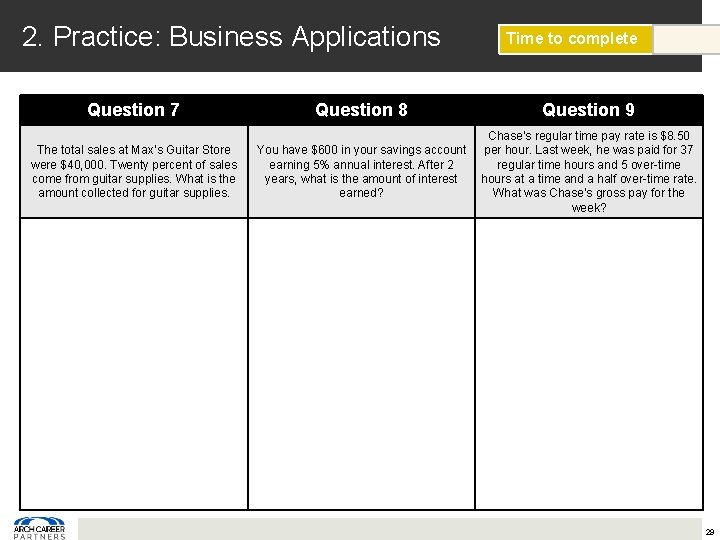 2. Practice: Business Applications

Time to complete

| Question 7 | Question 8 | Question 9 |
|---|---|---|
| The total sales at Max's Guitar Store were \$40,000. Twenty percent of sales come from guitar supplies. What is the amount collected for guitar supplies. | You have \$600 in your savings account earning 5% annual interest. After 2 years, what is the amount of interest earned? | Chase's regular time pay rate is \$8.50 per hour. Last week, he was paid for 37 regular time hours and 5 over-time hours at a time and a half over-time rate. What was Chase's gross pay for the week? |
| | | |

ARCH CAREER PARTNERS

29